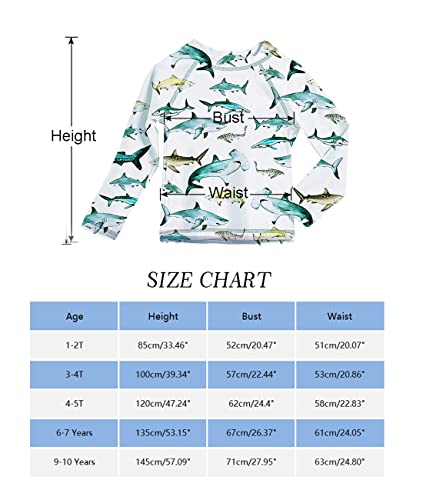 Height

Bust

Waist

SIZE CHART

| Age | Height | Bust | Waist |
|---|---|---|---|
| 1-2T | 85cm/33.46" | 52cm/20.47" | 51cm/20.07" |
| 3-4T | 100cm/39.34" | 57cm/22.44" | 53cm/20.86" |
| 4-5T | 120cm/47.24" | 62cm/24.4" | 58cm/22.83" |
| 6-7 Years | 135cm/53.15" | 67cm/26.37" | 61cm/24.05" |
| 9-10 Years | 145cm/57.09" | 71cm/27.95" | 63cm/24.80" |